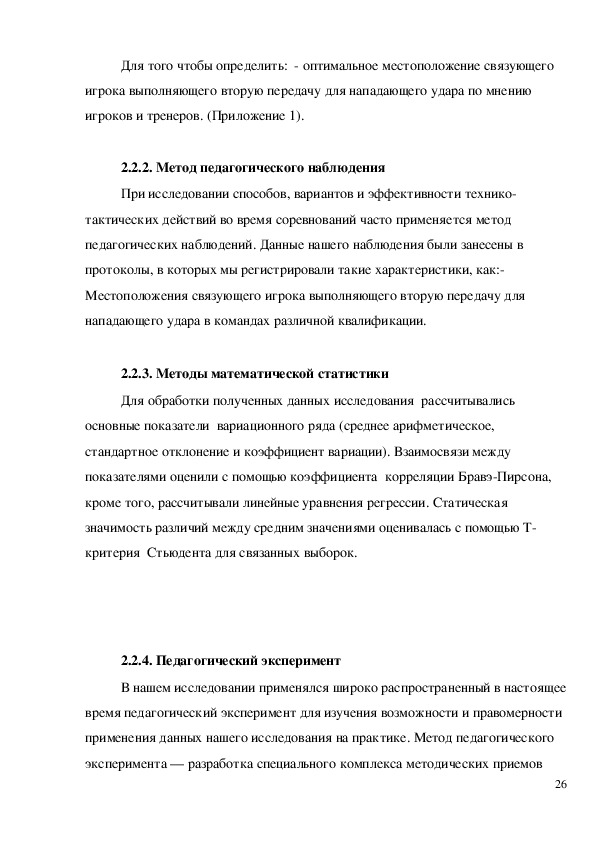 Для того чтобы определить:  - оптимальное местоположение связующего игрока выполняющего вторую передачу для нападающего удара по мнению игроков и тренеров. (Приложение 1).

2.2.2. Метод педагогического наблюдения

При исследовании способов, вариантов и эффективности технико-тактических действий во время соревнований часто применяется метод педагогических наблюдений. Данные нашего наблюдения были занесены в протоколы, в которых мы регистрировали такие характеристики, как:- Местоположения связующего игрока выполняющего вторую передачу для нападающего удара в командах различной квалификации.

2.2.3. Методы математической статистики

Для обработки полученных данных исследования  рассчитывались основные показатели  вариационного ряда (среднее арифметическое, стандартное отклонение и коэффициент вариации). Взаимосвязи между показателями оценили с помощью коэффициента  корреляции Бравэ-Пирсона, кроме того, рассчитывали линейные уравнения регрессии. Статическая значимость различий между средним значениями оценивалась с помощью Т-критерия  Стьюдента для связанных выборок.

2.2.4. Педагогический эксперимент

В нашем исследовании применялся широко распространенный в настоящее время педагогический эксперимент для изучения возможности и правомерности применения данных нашего исследования на практике. Метод педагогического эксперимента — разработка специального комплекса методических приемов

26